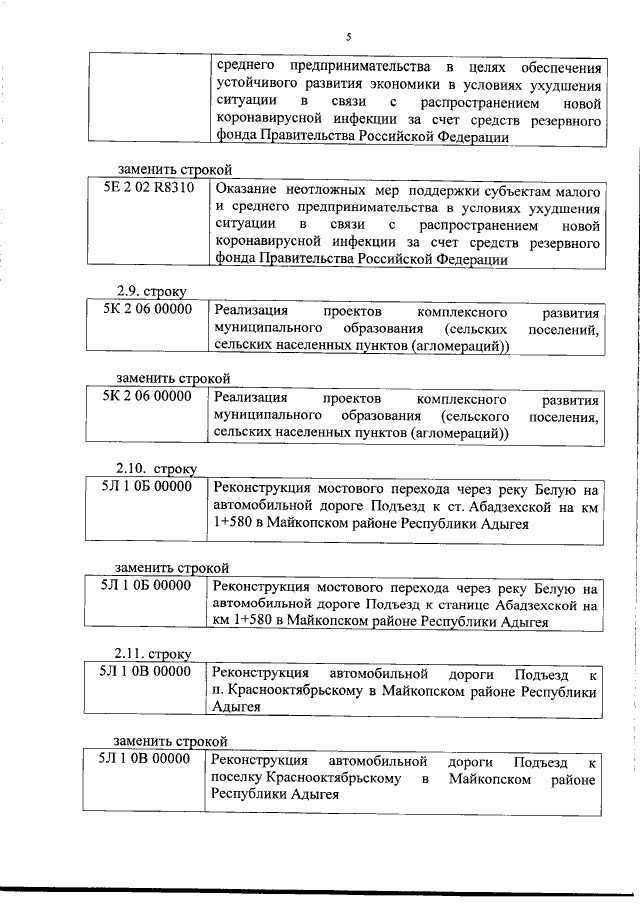 5

| | среднего предпринимательства в целях обеспечения устойчивого развития экономики в условиях ухудшения ситуации в связи с распространением новой коронавирусной инфекции за счет средств резервного фонда Правительства Российской Федерации |
|---|---|

заменить строкой

| 5Е 2 02 R8310 | Оказание неотложных мер поддержки субъектам малого и среднего предпринимательства в условиях ухудшения ситуации в связи с распространением новой коронавирусной инфекции за счет средств резервного фонда Правительства Российской Федерации |
|---|---|

2.9. строку

| 5К 2 06 00000 | Реализация проектов комплексного развития муниципального образования (сельских поселений, сельских населенных пунктов (агломераций)) |
|---|---|

заменить строкой

| 5К 2 06 00000 | Реализация проектов комплексного развития муниципального образования (сельского поселения, сельских населенных пунктов (агломераций)) |
|---|---|

2.10. строку

| 5Л 1 0Б 00000 | Реконструкция мостового перехода через реку Белую на автомобильной дороге Подъезд к ст. Абадзехской на км 1+580 в Майкопском районе Республики Адыгея |
|---|---|

заменить строкой

| 5Л 1 0Б 00000 | Реконструкция мостового перехода через реку Белую на автомобильной дороге Подъезд к станице Абадзехской на км 1+580 в Майкопском районе Республики Адыгея |
|---|---|

2.11. строку

| 5Л 1 0В 00000 | Реконструкция автомобильной дороги Подъезд к п. Краснооктябрьскому в Майкопском районе Республики Адыгея |
|---|---|

заменить строкой

| 5Л 1 0В 00000 | Реконструкция автомобильной дороги Подъезд к поселку Краснооктябрьскому в Майкопском районе Республики Адыгея |
|---|---|